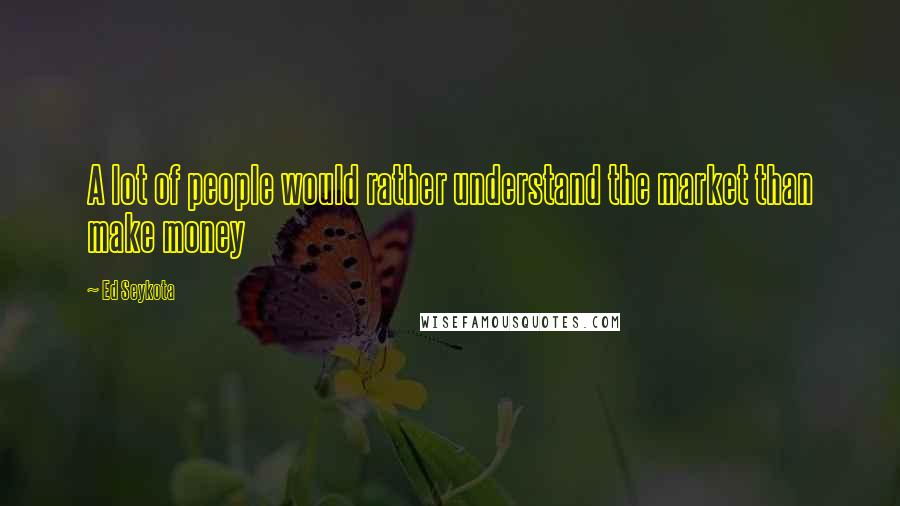 A lot of people would rather understand the market than make money

~ Ed Seykota

WISEFAMOUSQUOTES.COM